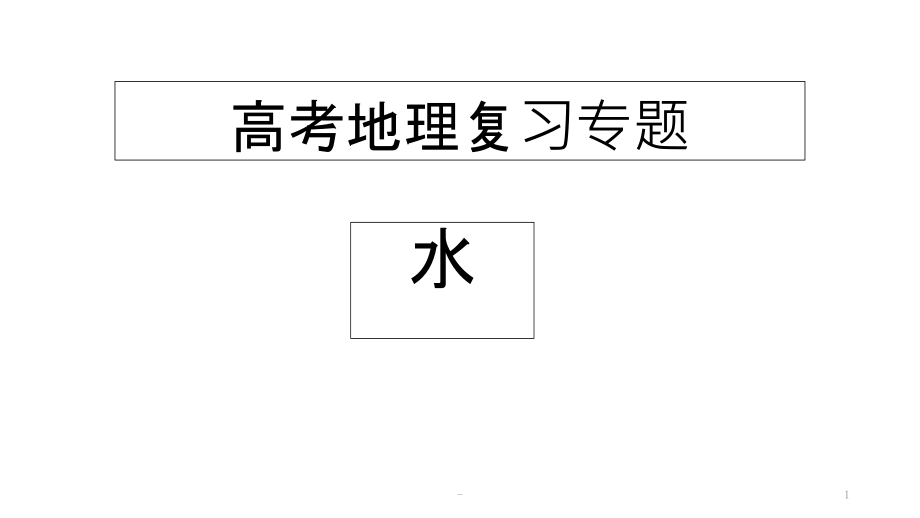 高考地理复习专题

水

1